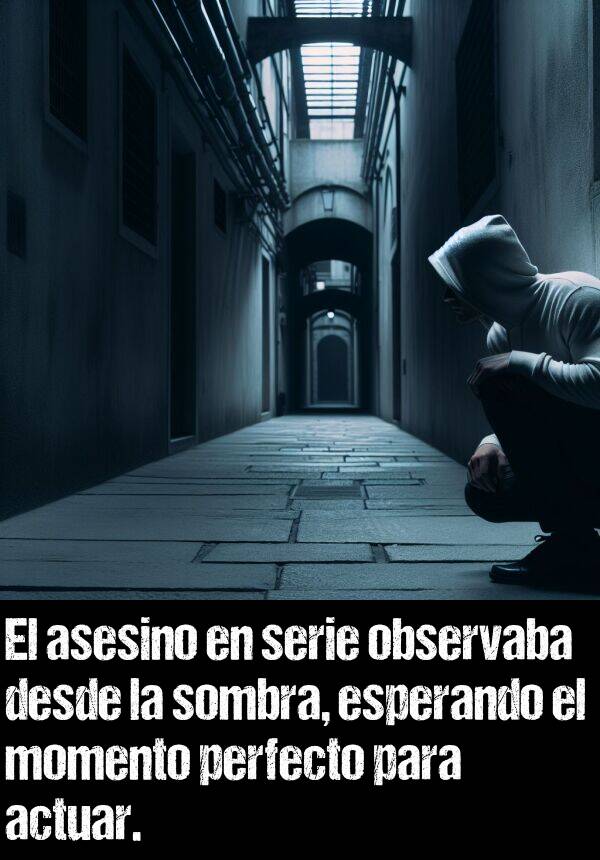 El asesino en serie observaba desde la sombra, esperando el momento perfecto para actuar.